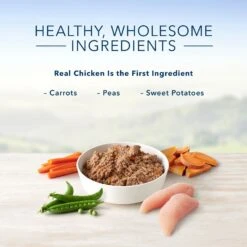 HEALTHY, WHOLESOME INGREDIENTS

Real Chicken Is the First Ingredient

- Carrots

- Peas

- Sweet Potatoes